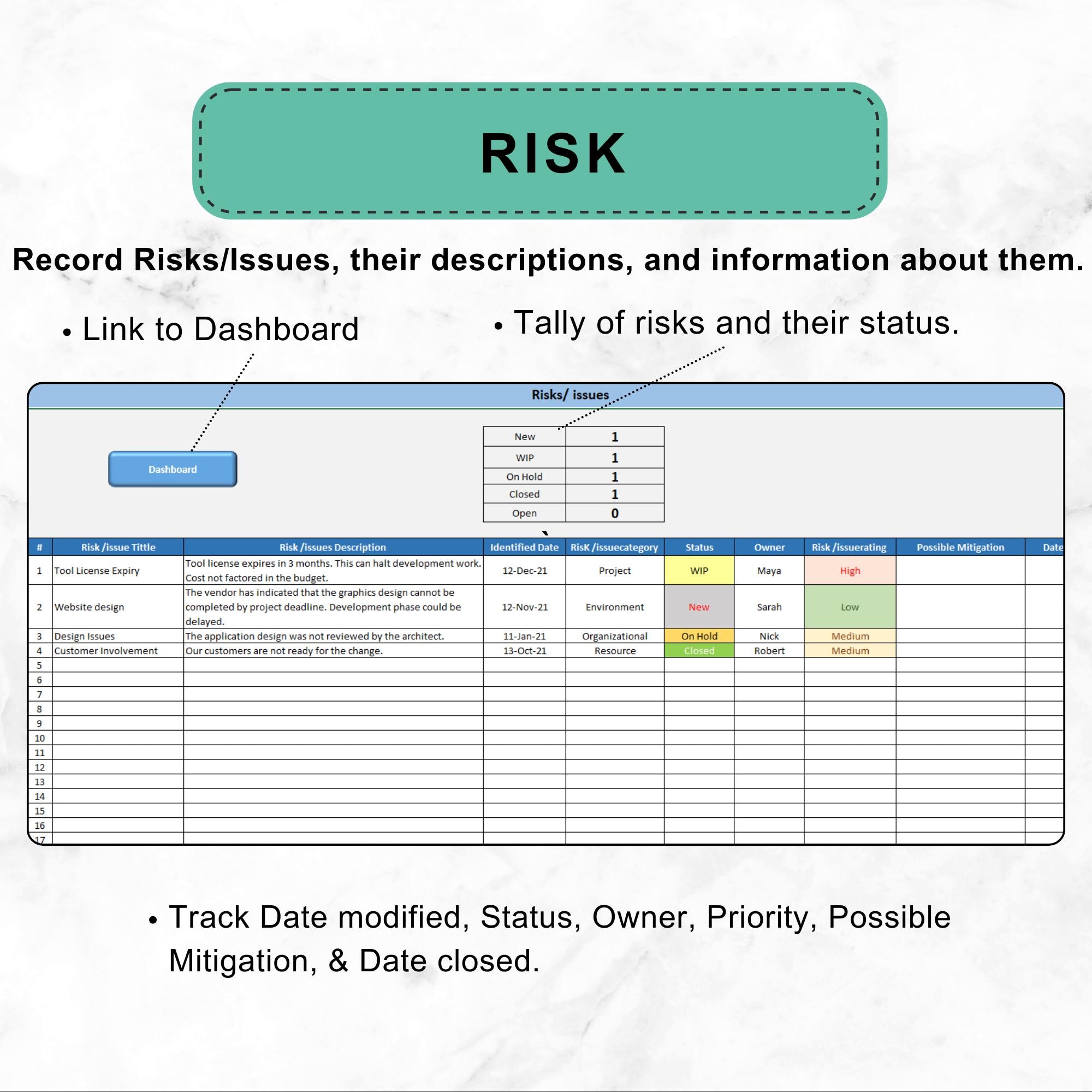 RISK

Record Risks/Issues, their descriptions, and information about them.

• Link to Dashboard

• Tally of risks and their status.

Risks/ issues

Dashboard

| New | 1 |
|---|---|
| WIP | 1 |
| On Hold | 1 |
| Closed | 1 |
| Open | 0 |

| # | Risk /issue Tittle | Risk /issues Description | Identified Date | RisK /issuecategory | Status | Owner | Risk /issuerating | Possible Mitigation | Date |
|---|---|---|---|---|---|---|---|---|---|
| 1 | Tool License Expiry | Tool license expires in 3 months. This can halt development work. Cost not factored in the budget. | 12-Dec-21 | Project | WIP | Maya | High | | |
| 2 | Website design | The vendor has indicated that the graphics design cannot be completed by project deadline. Development phase could be delayed. | 12-Nov-21 | Environment | New | Sarah | Low | | |
| 3 | Design Issues | The application design was not reviewed by the architect. | 11-Jan-21 | Organizational | On Hold | Nick | Medium | | |
| 4 | Customer Involvement | Our customers are not ready for the change. | 13-Oct-21 | Resource | Closed | Robert | Medium | | |
| 5 | | | | | | | | | |
| 6 | | | | | | | | | |
| 7 | | | | | | | | | |
| 8 | | | | | | | | | |
| 9 | | | | | | | | | |
| 10 | | | | | | | | | |
| 11 | | | | | | | | | |
| 12 | | | | | | | | | |
| 13 | | | | | | | | | |
| 14 | | | | | | | | | |
| 15 | | | | | | | | | |
| 16 | | | | | | | | | |
| 17 | | | | | | | | | |

• Track Date modified, Status, Owner, Priority, Possible Mitigation, & Date closed.